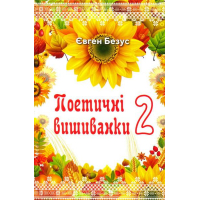 Євген Безус

Поетичні вишиванки 2